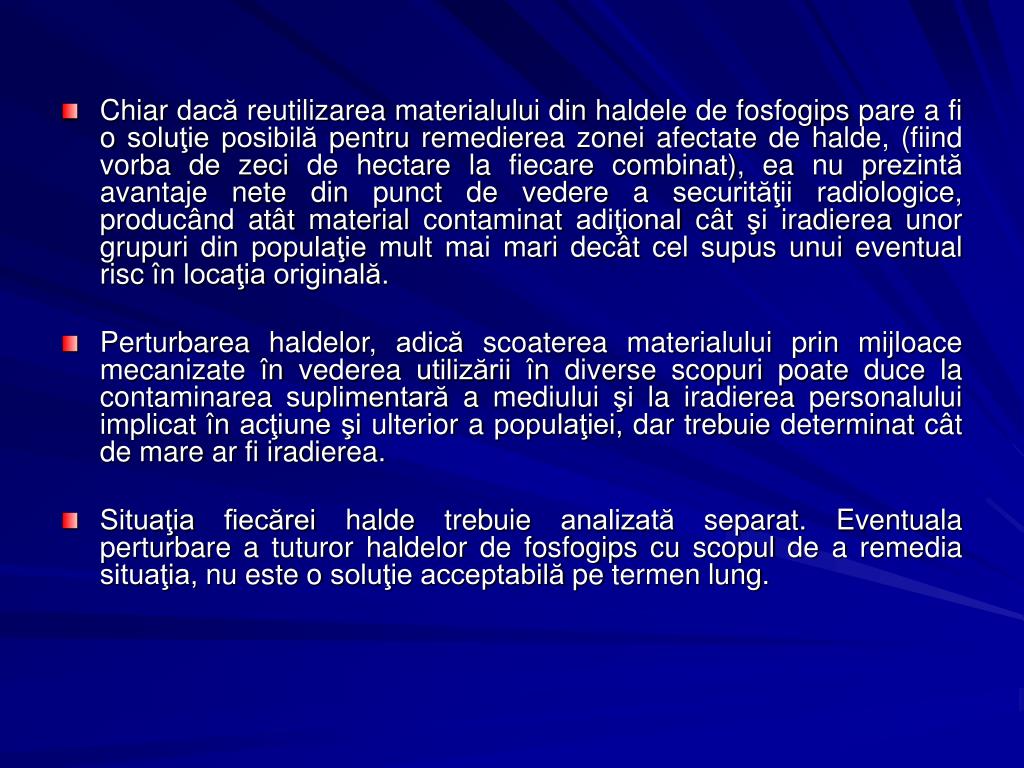 Chiar dacă reutilizarea materialului din haldele de fosfogips pare a fi o soluţie posibilă pentru remedierea zonei afectate de halde, (fiind vorba de zeci de hectare la fiecare combinat), ea nu prezintă avantaje nete din punct de vedere a securităţii radiologice, producând atât material contaminat adiţional cât şi iradierea unor grupuri din populaţie mult mai mari decât cel supus unui eventual risc în locaţia originală.

Perturbarea haldelor, adică scoaterea materialului prin mijloace mecanizate în vederea utilizării în diverse scopuri poate duce la contaminarea suplimentară a mediului şi la iradierea personalului implicat în acţiune şi ulterior a populaţiei, dar trebuie determinat cât de mare ar fi iradierea.

Situaţia fiecărei halde trebuie analizată separat. Eventuala perturbare a tuturor haldelor de fosfogips cu scopul de a remedia situaţia, nu este o soluţie acceptabilă pe termen lung.